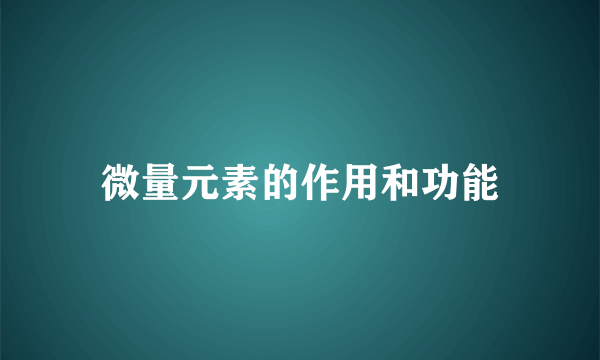 微量元素的作用和功能